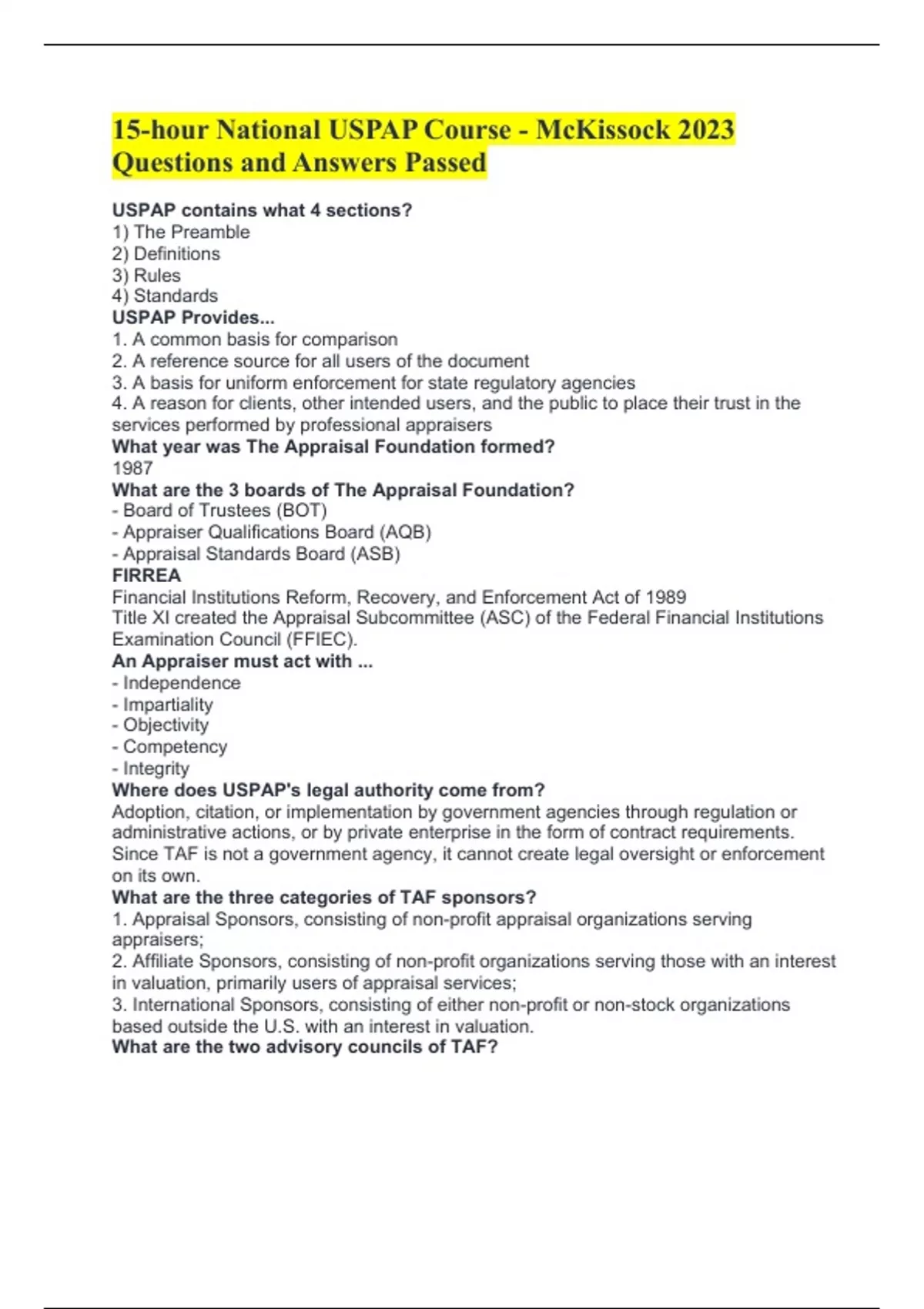 15-hour National USPAP Course - McKissock 2023 Questions and Answers Passed

USPAP contains what 4 sections?
1) The Preamble
2) Definitions
3) Rules
4) Standards
USPAP Provides...
1. A common basis for comparison
2. A reference source for all users of the document
3. A basis for uniform enforcement for state regulatory agencies
4. A reason for clients, other intended users, and the public to place their trust in the services performed by professional appraisers
What year was The Appraisal Foundation formed?
1987
What are the 3 boards of The Appraisal Foundation?
- Board of Trustees (BOT)
- Appraiser Qualifications Board (AQB)
- Appraisal Standards Board (ASB)
FIRREA
Financial Institutions Reform, Recovery, and Enforcement Act of 1989
Title XI created the Appraisal Subcommittee (ASC) of the Federal Financial Institutions Examination Council (FFIEC).
An Appraiser must act with ...
- Independence
- Impartiality
- Objectivity
- Competency
- Integrity
Where does USPAP's legal authority come from?
Adoption, citation, or implementation by government agencies through regulation or administrative actions, or by private enterprise in the form of contract requirements. Since TAF is not a government agency, it cannot create legal oversight or enforcement on its own.
What are the three categories of TAF sponsors?
1. Appraisal Sponsors, consisting of non-profit appraisal organizations serving appraisers;
2. Affiliate Sponsors, consisting of non-profit organizations serving those with an interest in valuation, primarily users of appraisal services;
3. International Sponsors, consisting of either non-profit or non-stock organizations based outside the U.S. with an interest in valuation.
What are the two advisory councils of TAF?